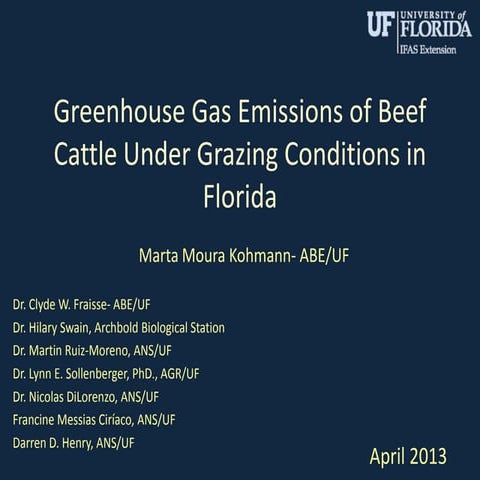 UF UNIVERSITY of FLORIDA
IFAS Extension

Greenhouse Gas Emissions of Beef Cattle Under Grazing Conditions in Florida

Marta Moura Kohmann- ABE/UF

Dr. Clyde W. Fraisse- ABE/UF
Dr. Hilary Swain, Archbold Biological Station
Dr. Martin Ruiz-Moreno, ANS/UF
Dr. Lynn E. Sollenberger, PhD., AGR/UF
Dr. Nicolas DiLorenzo, ANS/UF
Francine Messias Ciríaco, ANS/UF
Darren D. Henry, ANS/UF

April 2013